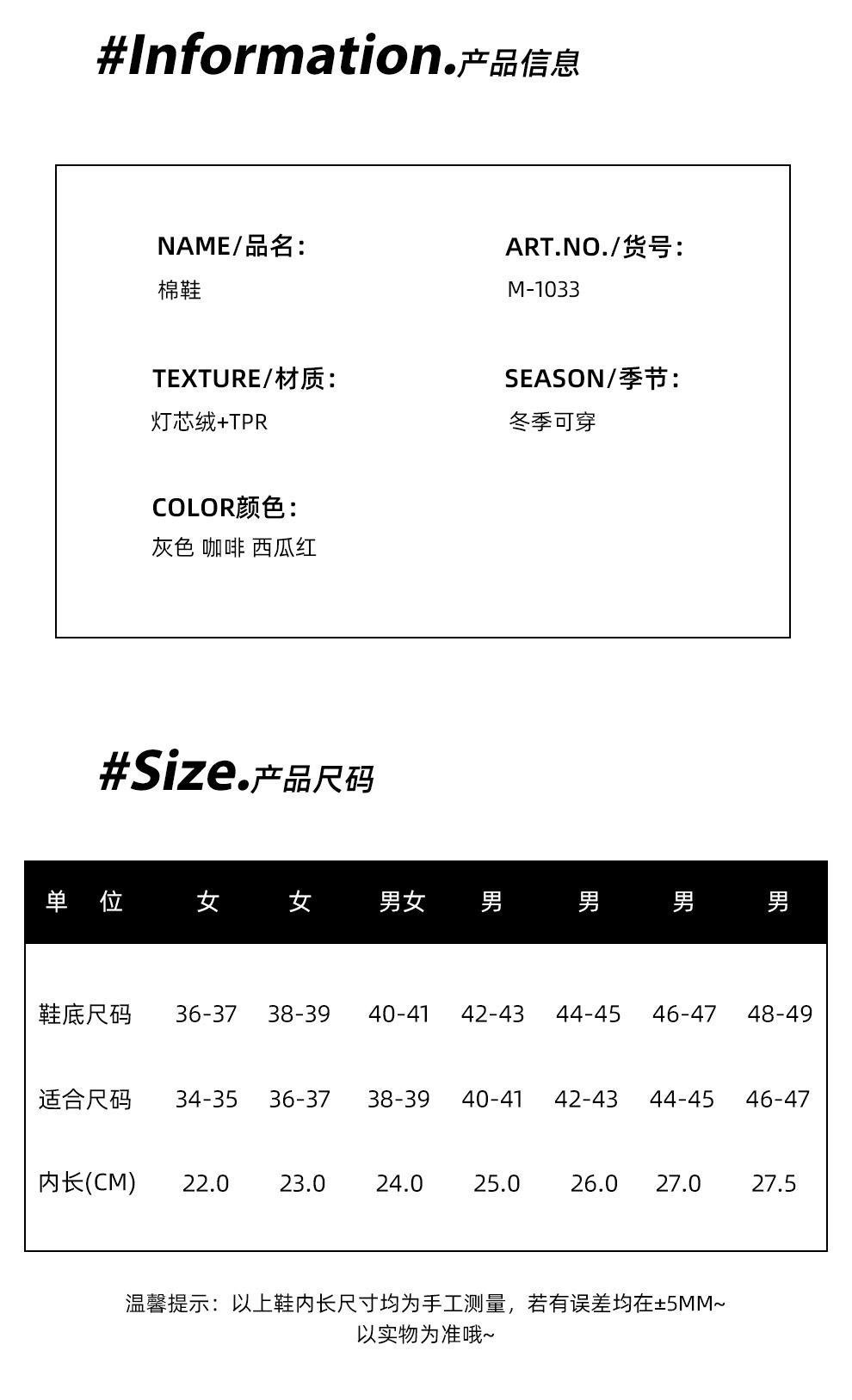 #Information.产品信息

NAME/品名:
棉鞋

ART.NO./货号:
M-1033

TEXTURE/材质:
灯芯绒+TPR

SEASON/季节:
冬季可穿

COLOR颜色:
灰色 咖啡 西瓜红

#Size.产品尺码

| 单 位 | 女 | 女 | 男女 | 男 | 男 | 男 | 男 |
|---|---|---|---|---|---|---|---|
| 鞋底尺码 | 36-37 | 38-39 | 40-41 | 42-43 | 44-45 | 46-47 | 48-49 |
| 适合尺码 | 34-35 | 36-37 | 38-39 | 40-41 | 42-43 | 44-45 | 46-47 |
| 内长(CM) | 22.0 | 23.0 | 24.0 | 25.0 | 26.0 | 27.0 | 27.5 |

温馨提示：以上鞋内长尺寸均为手工测量，若有误差均在±5MM~
以实物为准哦~